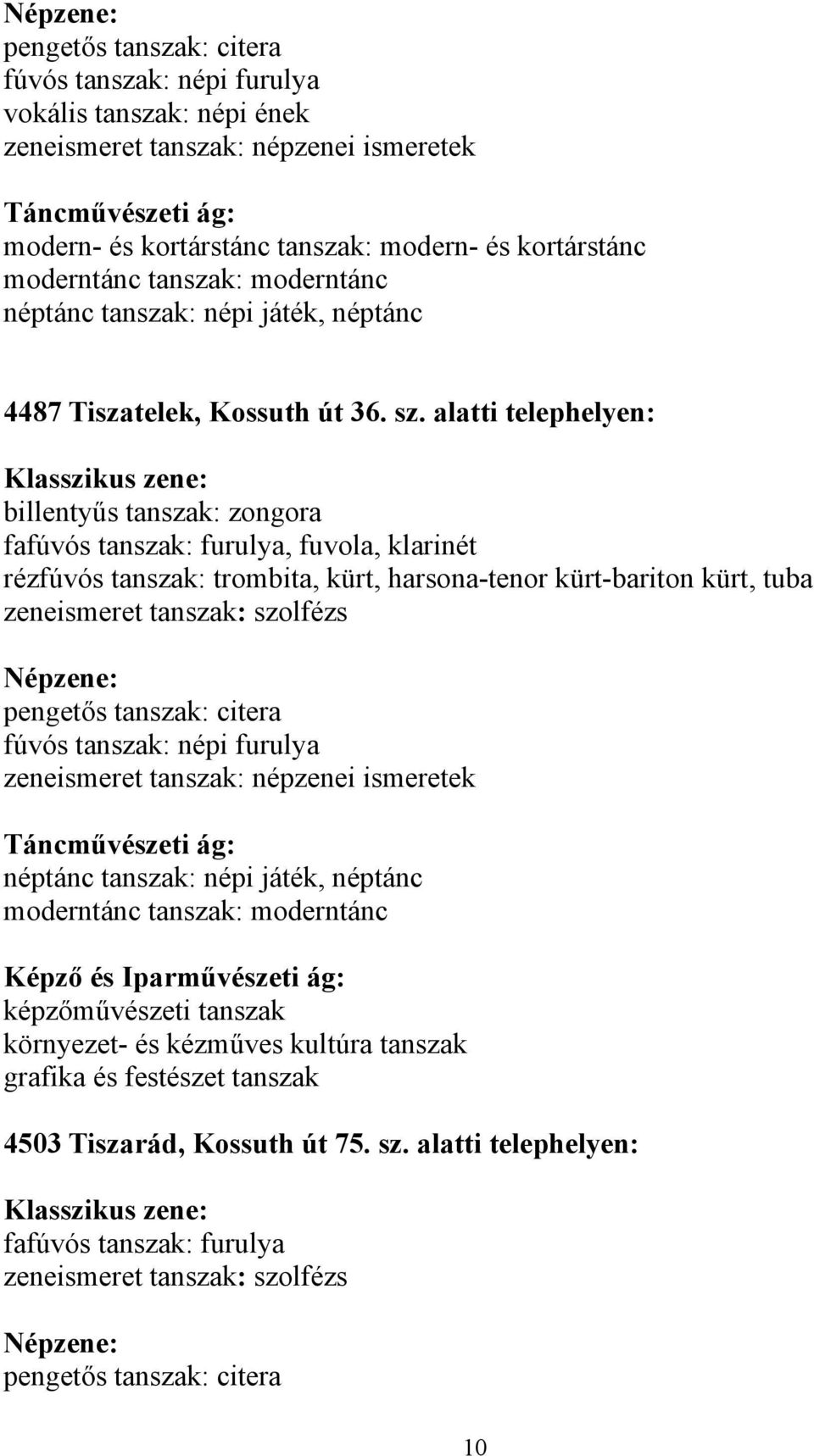 Népzene:
pengetős tanszak: citera
fúvós tanszak: népi furulya
vokális tanszak: népi ének
zeneismeret tanszak: népzenei ismeretek

Táncművészeti ág:
modern- és kortárstánc tanszak: modern- és kortárstánc
moderntánc tanszak: moderntánc
néptánc tanszak: népi játék, néptánc

4487 Tiszatelek, Kossuth út 36. sz. alatti telephelyen:

Klasszikus zene:
billentyűs tanszak: zongora
fafúvós tanszak: furulya, fuvola, klarinét
rézfúvós tanszak: trombita, kürt, harsona-tenor kürt-bariton kürt, tuba
zeneismeret tanszak: szolfézs

Népzene:
pengetős tanszak: citera
fúvós tanszak: népi furulya
zeneismeret tanszak: népzenei ismeretek

Táncművészeti ág:
néptánc tanszak: népi játék, néptánc
moderntánc tanszak: moderntánc

Képző és Iparművészeti ág:
képzőművészeti tanszak
környezet- és kézműves kultúra tanszak
grafika és festészet tanszak

4503 Tiszarád, Kossuth út 75. sz. alatti telephelyen:

Klasszikus zene:
fafúvós tanszak: furulya
zeneismeret tanszak: szolfézs

Népzene:
pengetős tanszak: citera

10